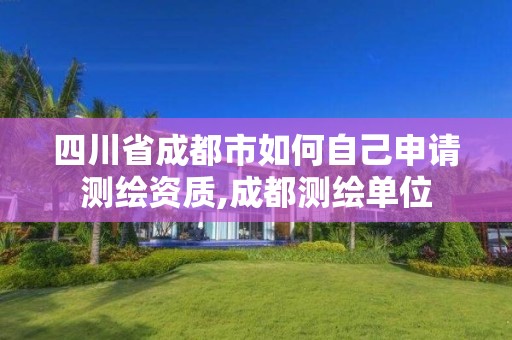 四川省成都市如何自己申请测绘资质,成都测绘单位